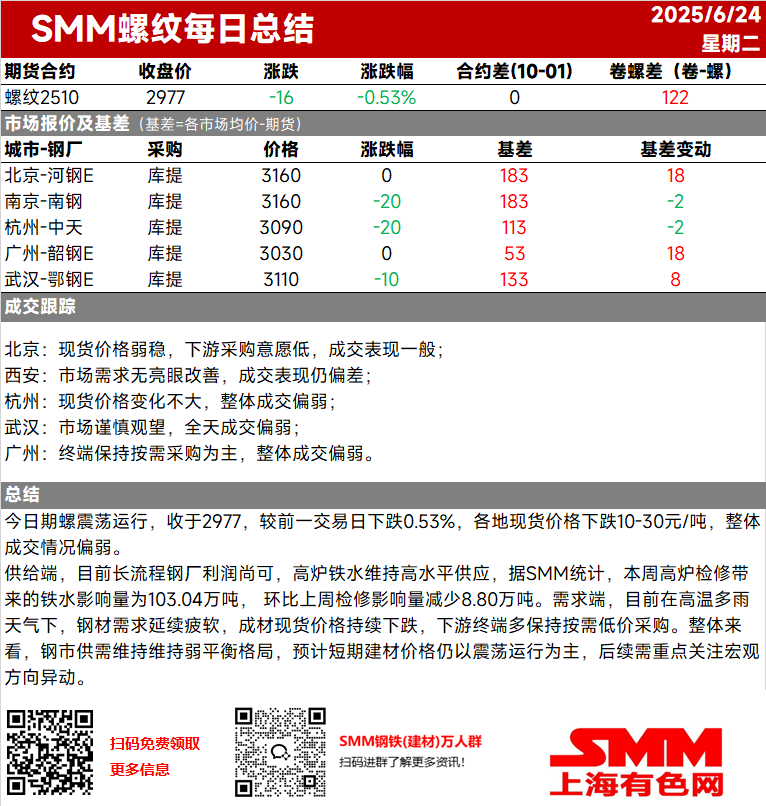 SMM螺纹每日总结
2025/6/24
星期二

| 期货合约 | 收盘价 | 涨跌 | 涨跌幅 | 合约差(10-01) | 卷螺差（卷-螺） |
|---|---|---|---|---|---|
| 螺纹2510 | 2977 | -16 | -0.53% | 0 | 122 |

市场报价及基差（基差=各市场均价-期货）

| 城市-钢厂 | 采购 | 价格 | 涨跌幅 | 基差 | 基差变动 |
|---|---|---|---|---|---|
| 北京-河钢E | 库提 | 3160 | 0 | 183 | 18 |
| 南京-南钢 | 库提 | 3160 | -20 | 183 | -2 |
| 杭州-中天 | 库提 | 3090 | -20 | 113 | -2 |
| 广州-韶钢E | 库提 | 3030 | 0 | 53 | 18 |
| 武汉-鄂钢E | 库提 | 3110 | -10 | 133 | 8 |

成交跟踪

北京：现货价格弱稳，下游采购意愿低，成交表现一般；
西安：市场需求无亮眼改善，成交表现仍偏差；
杭州：现货价格变化不大，整体成交偏弱；
武汉：市场谨慎观望，全天成交偏弱；
广州：终端保持按需采购为主，整体成交偏弱。

总结

今日期螺震荡运行，收于2977，较前一交易日下跌0.53%，各地现货价格下跌10-30元/吨，整体成交情况偏弱。
供给端，目前长流程钢厂利润尚可，高炉铁水维持高水平供应，据SMM统计，本周高炉检修带来的铁水影响量为103.04万吨， 环比上周检修影响量减少8.80万吨。需求端，目前在高温多雨天气下，钢材需求延续疲软，成材现货价格持续下跌，下游终端多保持按需低价采购。整体来看，钢市供需维持维持弱平衡格局，预计短期建材价格仍以震荡运行为主，后续需重点关注宏观方向异动。

扫码免费领取
更多信息

SMM钢铁(建材)万人群
扫码进群了解更多资讯!

SMM
上海有色网